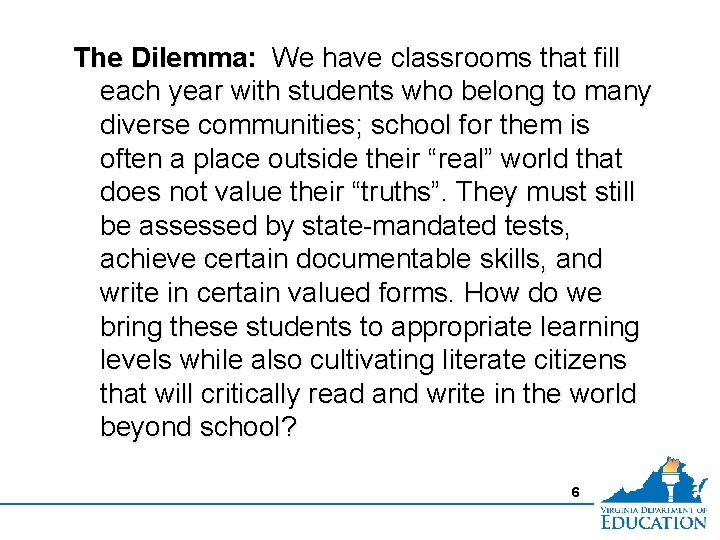 The Dilemma: We have classrooms that fill each year with students who belong to many diverse communities; school for them is often a place outside their "real" world that does not value their "truths". They must still be assessed by state-mandated tests, achieve certain documentable skills, and write in certain valued forms. How do we bring these students to appropriate learning levels while also cultivating literate citizens that will critically read and write in the world beyond school?

6

VIRGINIA DEPARTMENT OF
EDUCATION